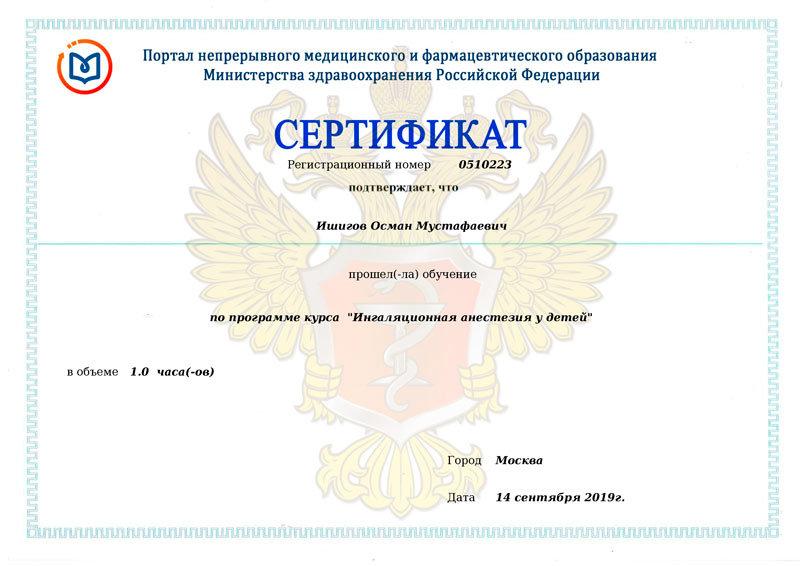 Портал непрерывного медицинского и фармацевтического образования
Министерства здравоохранения Российской Федерации

СЕРТИФИКАТ

Регистрационный номер 0510223

подтверждает, что

Ишигов Осман Мустафаевич

прошел(-ла) обучение

по программе курса "Ингаляционная анестезия у детей"

в объеме 1.0 часа(-ов)

Город Москва

Дата 14 сентября 2019г.